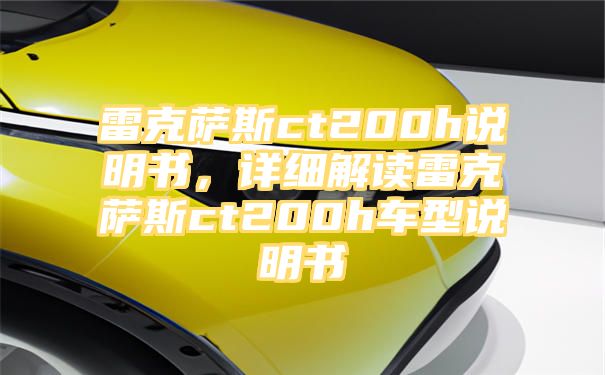 雷克萨斯ct200h说明书，详细解读雷克萨斯ct200h车型说明书